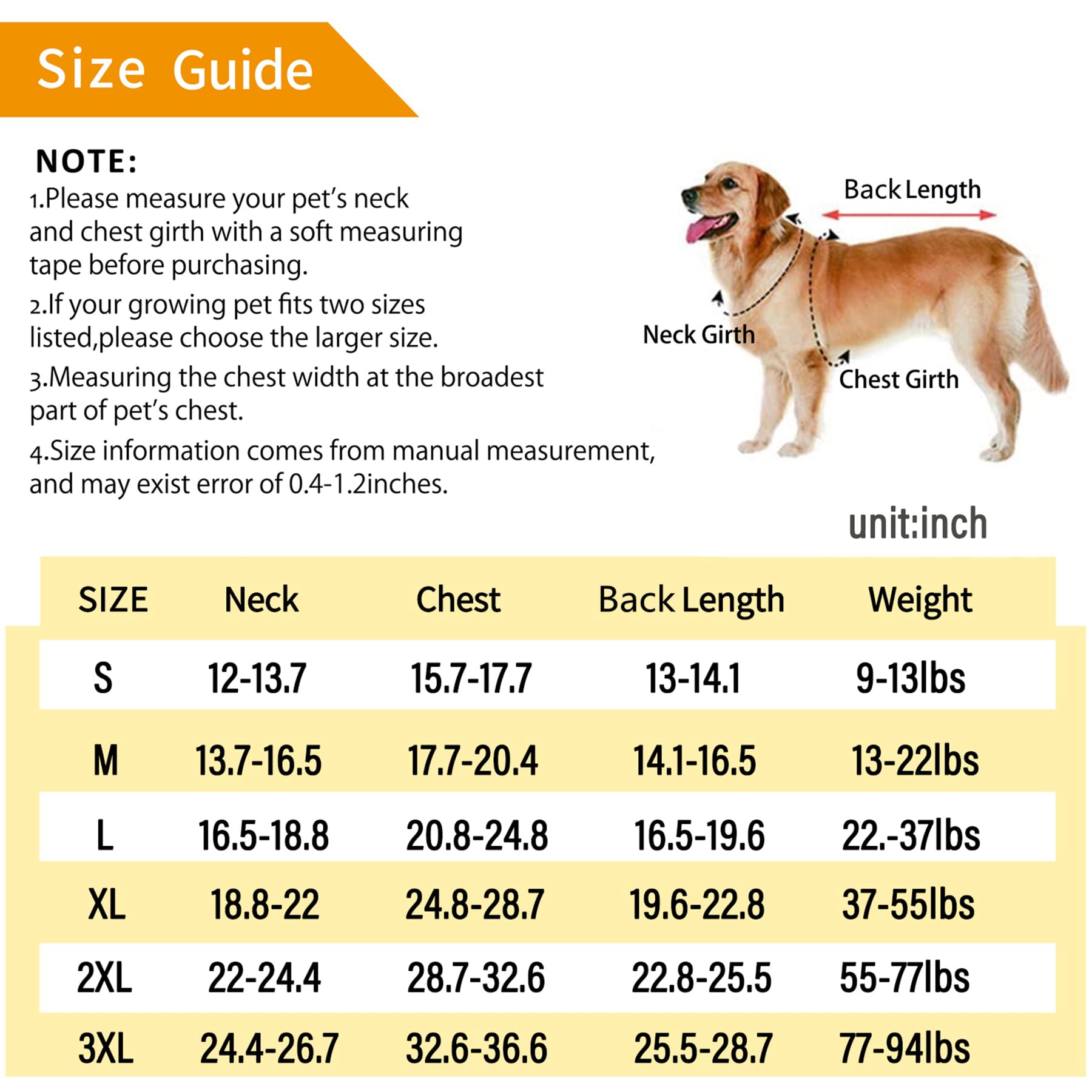 Size Guide

NOTE:
1.Please measure your pet's neck and chest girth with a soft measuring tape before purchasing.

2.If your growing pet fits two sizes listed,please choose the larger size.

3.Measuring the chest width at the broadest part of pet's chest.

4.Size information comes from manual measurement, and may exist error of 0.4-1.2inches.

Back Length
Neck Girth
Chest Girth

unit:inch

| SIZE | Neck | Chest | Back Length | Weight |
|---|---|---|---|---|
| S | 12-13.7 | 15.7-17.7 | 13-14.1 | 9-13lbs |
| M | 13.7-16.5 | 17.7-20.4 | 14.1-16.5 | 13-22lbs |
| L | 16.5-18.8 | 20.8-24.8 | 16.5-19.6 | 22.-37lbs |
| XL | 18.8-22 | 24.8-28.7 | 19.6-22.8 | 37-55lbs |
| 2XL | 22-24.4 | 28.7-32.6 | 22.8-25.5 | 55-77lbs |
| 3XL | 24.4-26.7 | 32.6-36.6 | 25.5-28.7 | 77-94lbs |